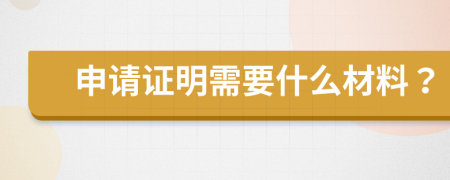 申请证明需要什么材料？